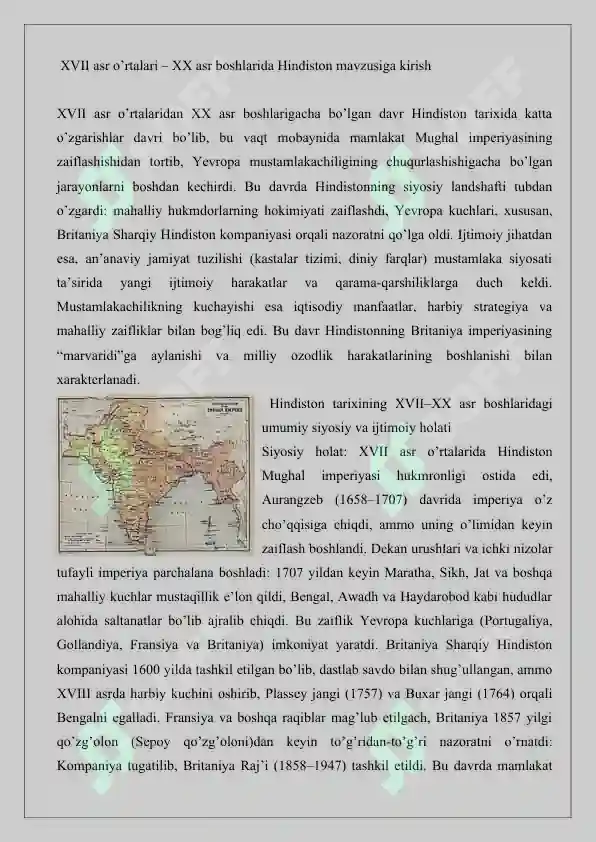 XVII asr o'rtalari – XX asr boshlarida Hindiston mavzusiga kirish

XVII asr o'rtalaridan XX asr boshlarigacha bo'lgan davr Hindiston tarixida katta o'zgarishlar davri bo'lib, bu vaqt mobaynida mamlakat Mughal imperiyasining zaiflashishidan tortib, Yevropa mustamlakachiligining chuqurlashishigacha bo'lgan jarayonlarni boshdan kechirdi. Bu davrda Hindistonning siyosiy landshafti tubdan o'zgardi: mahalliy hukmdorlarning hokimiyati zaiflashdi, Yevropa kuchlari, xususan, Britaniya Sharqiy Hindiston kompaniyasi orqali nazoratni qo'lga oldi. Ijtimoiy jihatdan esa, an'anaviy jamiyat tuzilishi (kastalar tizimi, diniy farqlar) mustamlaka siyosati ta'sirida yangi ijtimoiy harakatlar va qarama-qarshiliklarga duch keldi. Mustamlakachilikning kuchayishi esa iqtisodiy manfaatlar, harbiy strategiya va mahalliy zaifliklar bilan bog'liq edi. Bu davr Hindistonning Britaniya imperiyasining "marvaridi"ga aylanishi va milliy ozodlik harakatlarining boshlanishi bilan xarakterlanadi.

Hindiston tarixining XVII–XX asr boshlaridagi umumiy siyosiy va ijtimoiy holati

Siyosiy holat: XVII asr o'rtalarida Hindiston Mughal imperiyasi hukmronligi ostida edi, Aurangzeb (1658–1707) davrida imperiya o'z cho'qqisiga chiqdi, ammo uning o'limidan keyin zaiflash boshlandi. Dekan urushlari va ichki nizolar tufayli imperiya parchalana boshladi: 1707 yildan keyin Maratha, Sikh, Jat va boshqa mahalliy kuchlar mustaqillik e'lon qildi, Bengal, Awadh va Haydarobod kabi hududlar alohida saltanatlar bo'lib ajralib chiqdi. Bu zaiflik Yevropa kuchlariga (Portugaliya, Gollandiya, Fransiya va Britaniya) imkoniyat yaratdi. Britaniya Sharqiy Hindiston kompaniyasi 1600 yilda tashkil etilgan bo'lib, dastlab savdo bilan shug'ullangan, ammo XVIII asrda harbiy kuchini oshirib, Plassey jangi (1757) va Buxar jangi (1764) orqali Bengalni egalladi. Fransiya va boshqa raqiblar mag'lub etilgach, Britaniya 1857 yilgi qo'zg'olon (Sepoy qo'zg'oloni)dan keyin to'g'ridan-to'g'ri nazoratni o'rnatdi: Kompaniya tugatilib, Britaniya Raj'i (1858–1947) tashkil etildi. Bu davrda mamlakat